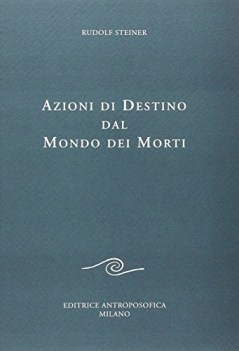 RUDOLF STEINER

AZIONI DI DESTINO DAL MONDO DEI MORTI

EDITRICE ANTROPOSOFICA
MILANO